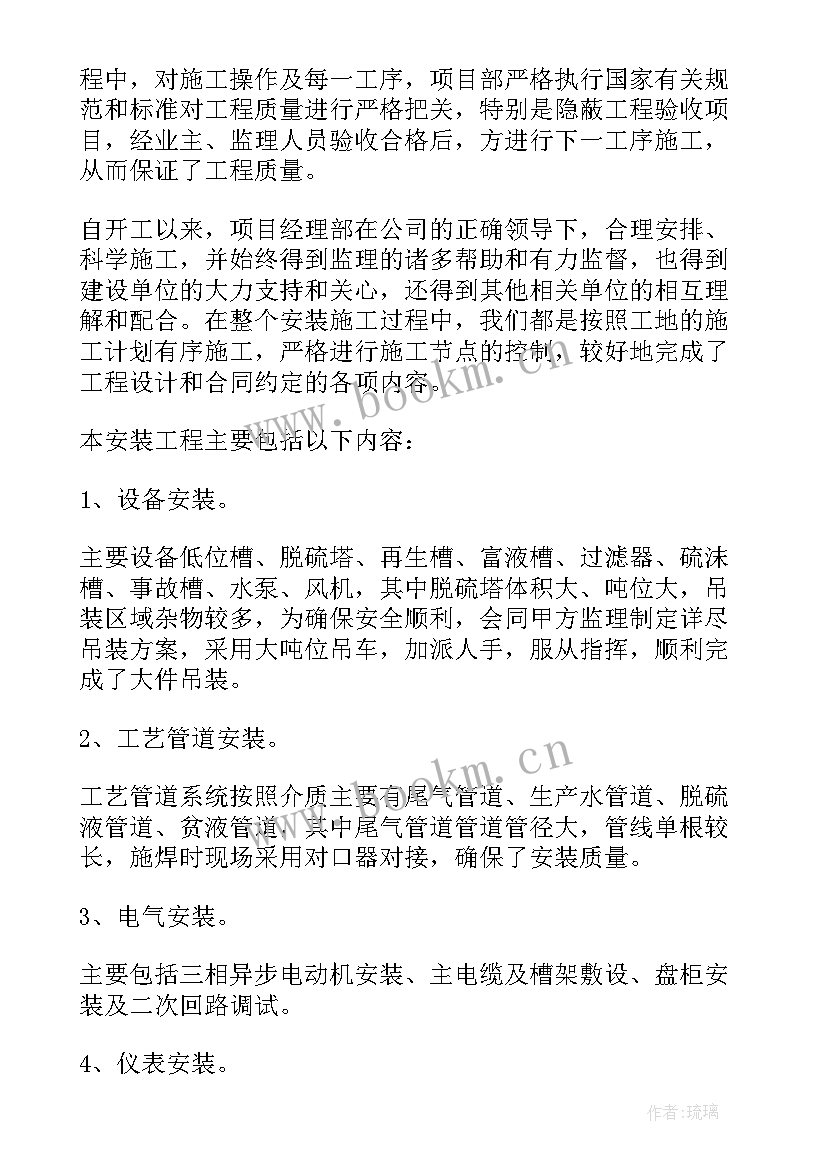 程中，对施工操作及每一工序，项目部严格执行国家有关规范和标准对工程质量进行严格把关，特别是隐蔽工程验收项目，经业主、监理人员验收合格后，方进行下一工序施工，从而保证了工程质量。

自开工以来，项目经理部在公司的正确领导下，合理安排、科学施工，并始终得到监理的诸多帮助和有力监督，也得到建设单位的大力支持和关心，还得到其他相关单位的相互理解和配合。在整个安装施工过程中，我们都是按照工地的施工计划有序施工，严格进行施工节点的控制，较好地完成了工程设计和合同约定的各项内容。

www.bookm.cn

本安装工程主要包括以下内容：

1、设备安装。

主要设备低位槽、脱硫塔、再生槽、富液槽、过滤器、硫沫槽、事故槽、水泵、风机，其中脱硫塔体积大、吨位大，吊装区域杂物较多，为确保安全顺利，会同甲方监理制定详尽吊装方案，采用大吨位吊车，加派人手，服从指挥，顺利完成了大件吊装。

2、工艺管道安装。

www.bookm.cn

工艺管道系统按照介质主要有尾气管道、生产水管道、脱硫液管道、贫液管道，其中尾气管道管道管径大，管线单根较长，施焊时现场采用对口器对接，确保了安装质量。

3、电气安装。

主要包括三相异步电动机安装、主电缆及槽架敷设、盘柜安装及二次回路调试。

4、仪表安装。

作者:琉璃